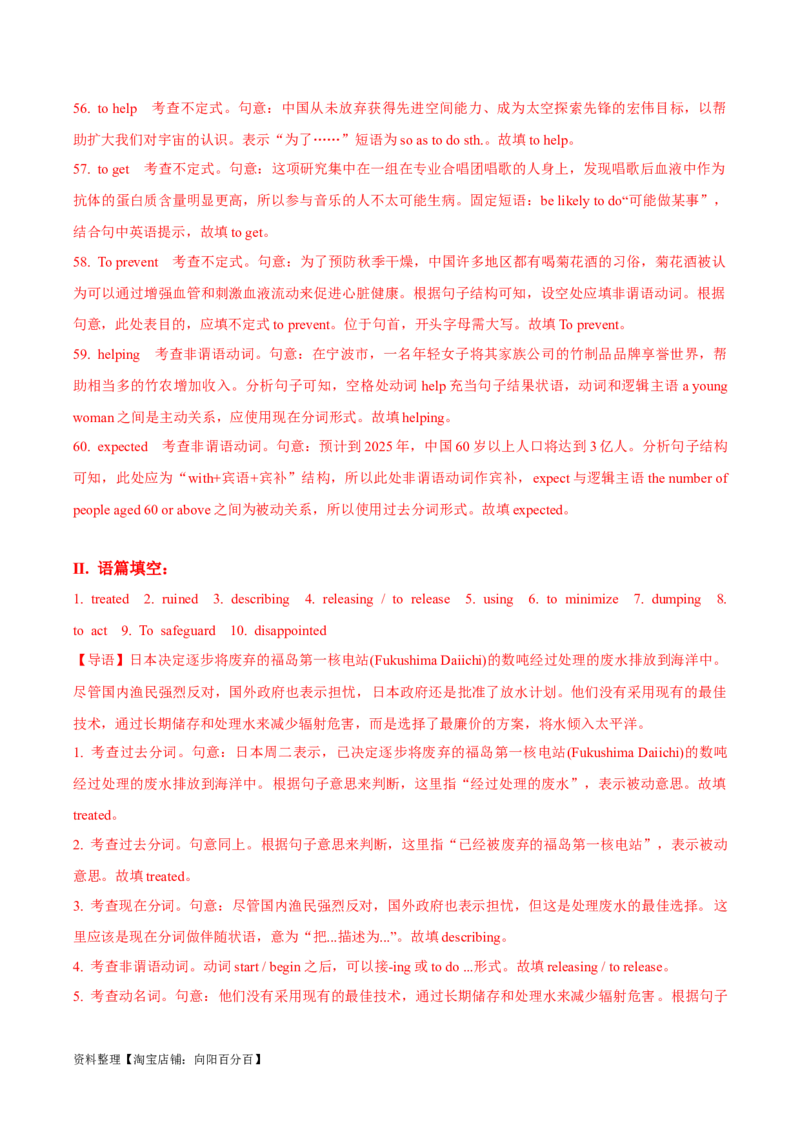 56. to help　考查不定式。句意：中国从未放弃获得先进空间能力、成为太空探索先锋的宏伟目标，以帮助扩大我们对宇宙的认识。表示“为了……”短语为 so as to do sth.。故填 to help。

57. to get　考查不定式。句意：这项研究集中在一组在专业合唱团唱歌的人身上，发现唱歌后血液中作为抗体的蛋白质含量明显更高，所以参与音乐的人不太可能生病。固定短语：be likely to do“可能做某事”，结合句中英语提示，故填 to get。

58. To prevent　考查不定式。句意：为了预防秋季干燥，中国许多地区都有喝菊花酒的习俗，菊花酒被认为可以通过增强血管和刺激血液流动来促进心脏健康。根据句子结构可知，设空处应填非谓语动词。根据句意，此处表目的，应填不定式 to prevent。位于句首，开头字母需大写。故填 To prevent。

59. helping　考查非谓语动词。句意：在宁波市，一名年轻女子将其家族公司的竹制品品牌享誉世界，帮助相当多的竹农增加收入。分析句子可知，空格处动词 help 充当句子结果状语，动词和逻辑主语 a young woman 之间是主动关系，应使用现在分词形式。故填 helping。

60. expected　考查非谓语动词。句意：预计到 2025 年，中国 60 岁以上人口将达到 3 亿人。分析句子结构可知，此处应为“with+宾语+宾补”结构，所以此处非谓语动词作宾补，expect 与逻辑主语 the number of people aged 60 or above 之间为被动关系，所以使用过去分词形式。故填 expected。

II. 语篇填空：

1. treated　2. ruined　3. describing　4. releasing / to release　5. using　6. to minimize　7. dumping　8. to act　9. To safeguard　10. disappointed

【导语】日本决定逐步将废弃的福岛第一核电站(Fukushima Daiichi)的数吨经过处理的废水排放到海洋中。尽管国内渔民强烈反对，国外政府也表示担忧，日本政府还是批准了放水计划。他们没有采用现有的最佳技术，通过长期储存和处理水来减少辐射危害，而是选择了最廉价的方案，将水倾入太平洋。

1. 考查过去分词。句意：日本周二表示，已决定逐步将废弃的福岛第一核电站(Fukushima Daiichi)的数吨经过处理的废水排放到海洋中。根据句子意思来判断，这里指“经过处理的废水”，表示被动意思。故填 treated。

2. 考查过去分词。句意同上。根据句子意思来判断，这里指“已经被废弃的福岛第一核电站”，表示被动意思。故填 treated。

3. 考查现在分词。句意：尽管国内渔民强烈反对，国外政府也表示担忧，但这是处理废水的最佳选择。这里应该是现在分词做伴随状语，意为“把...描述为...”。故填 describing。

4. 考查非谓语动词。动词 start / begin 之后，可以接-ing 或 to do ...形式。故填 releasing / to release。

5. 考查动名词。句意：他们没有采用现有的最佳技术，通过长期储存和处理水来减少辐射危害。根据句子

资料整理【淘宝店铺：向阳百分百】